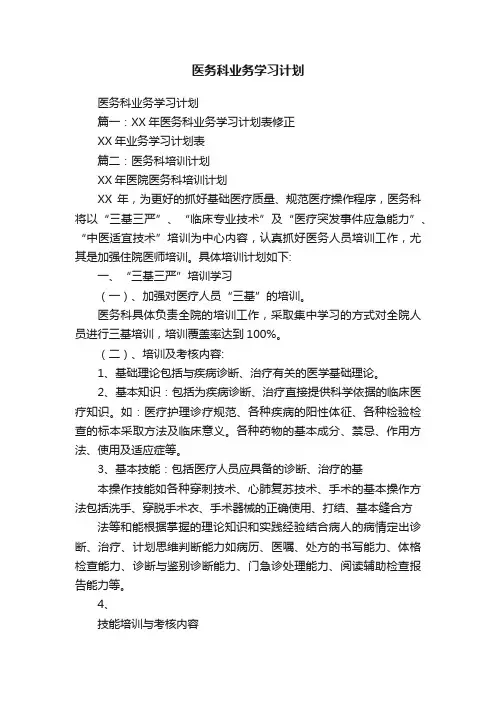 医务科业务学习计划

医务科业务学习计划

篇一：XX 年医务科业务学习计划表修正

XX 年业务学习计划表

篇二：医务科培训计划

XX 年医院医务科培训计划

XX 年，为更好的抓好基础医疗质量、规范医疗操作程序，医务科将以“三基三严”、“临床专业技术”及“医疗突发事件应急能力”、“中医适宜技术”培训为中心内容，认真抓好医务人员培训工作，尤其是加强住院医师培训。具体培训计划如下:

一、“三基三严”培训学习

（一）、加强对医疗人员“三基”的培训。

医务科具体负责全院的培训工作，采取集中学习的方式对全院人员进行三基培训，培训覆盖率达到 100%。

（二）、培训及考核内容:

1、基础理论包括与疾病诊断、治疗有关的医学基础理论。

2、基本知识：包括为疾病诊断、治疗直接提供科学依据的临床医疗知识。如：医疗护理诊疗规范、各种疾病的阳性体征、各种检验检查的标本采取方法及临床意义。各种药物的基本成分、禁忌、作用方法、使用及适应症等。

3、基本技能：包括医疗人员应具备的诊断、治疗的基

本操作技能如各种穿刺技术、心肺复苏技术、手术的基本操作方法包括洗手、穿脱手术衣、手术器械的正确使用、打结、基本缝合方

法等和能根据掌握的理论知识和实践经验结合病人的病情定出诊断、治疗、计划思维判断能力如病历、医嘱、处方的书写能力、体格检查能力、诊断与鉴别诊断能力、门急诊处理能力、阅读辅助检查报告能力等。

4、

技能培训与考核内容